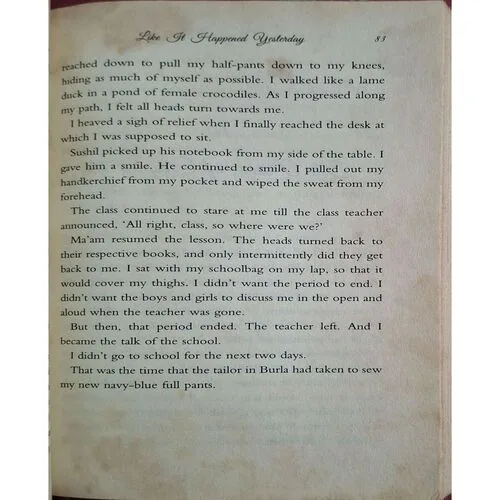 Like It Happened Yesterday 83

reached down to pull my half-pants down to my knees, hiding as much of myself as possible. I walked like a lame duck in a pond of female crocodiles. As I progressed along my path, I felt all heads turn towards me.

I heaved a sigh of relief when I finally reached the desk at which I was supposed to sit.

Sushil picked up his notebook from my side of the table. I gave him a smile. He continued to smile. I pulled out my handkerchief from my pocket and wiped the sweat from my forehead.

The class continued to stare at me till the class teacher announced, 'All right, class, so where were we?'

Ma'am resumed the lesson. The heads turned back to their respective books, and only intermittently did they get back to me. I sat with my schoolbag on my lap, so that it would cover my thighs. I didn't want the period to end. I didn't want the boys and girls to discuss me in the open and aloud when the teacher was gone.

But then, that period ended. The teacher left. And I became the talk of the school.

I didn't go to school for the next two days.

That was the time that the tailor in Burla had taken to sew my new navy-blue full pants.